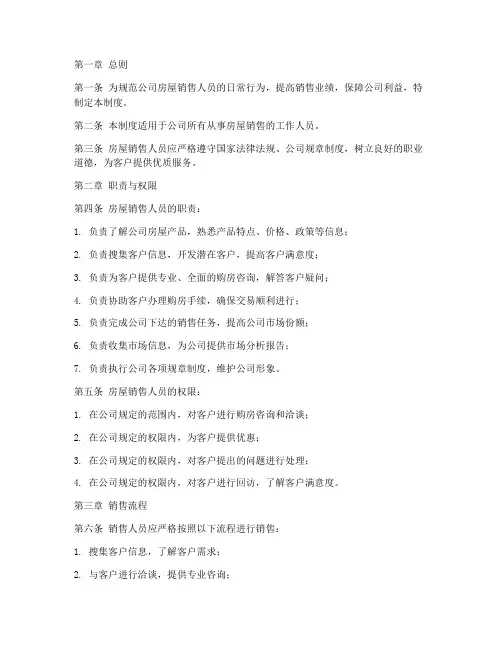 第一章 总则

第一条 为规范公司房屋销售人员的日常行为，提高销售业绩，保障公司利益，特制定本制度。

第二条 本制度适用于公司所有从事房屋销售的工作人员。

第三条 房屋销售人员应严格遵守国家法律法规、公司规章制度，树立良好的职业道德，为客户提供优质服务。

第二章 职责与权限

第四条 房屋销售人员的职责：

1. 负责了解公司房屋产品，熟悉产品特点、价格、政策等信息；

2. 负责搜集客户信息，开发潜在客户，提高客户满意度；

3. 负责为客户提供专业、全面的购房咨询，解答客户疑问；

4. 负责协助客户办理购房手续，确保交易顺利进行；

5. 负责完成公司下达的销售任务，提高公司市场份额；

6. 负责收集市场信息，为公司提供市场分析报告；

7. 负责执行公司各项规章制度，维护公司形象。

第五条 房屋销售人员的权限：

1. 在公司规定的范围内，对客户进行购房咨询和洽谈；

2. 在公司规定的权限内，为客户提供优惠；

3. 在公司规定的权限内，对客户提出的问题进行处理；

4. 在公司规定的权限内，对客户进行回访，了解客户满意度。

第三章 销售流程

第六条 销售人员应严格按照以下流程进行销售：

1. 搜集客户信息，了解客户需求；

2. 与客户进行洽谈，提供专业咨询；